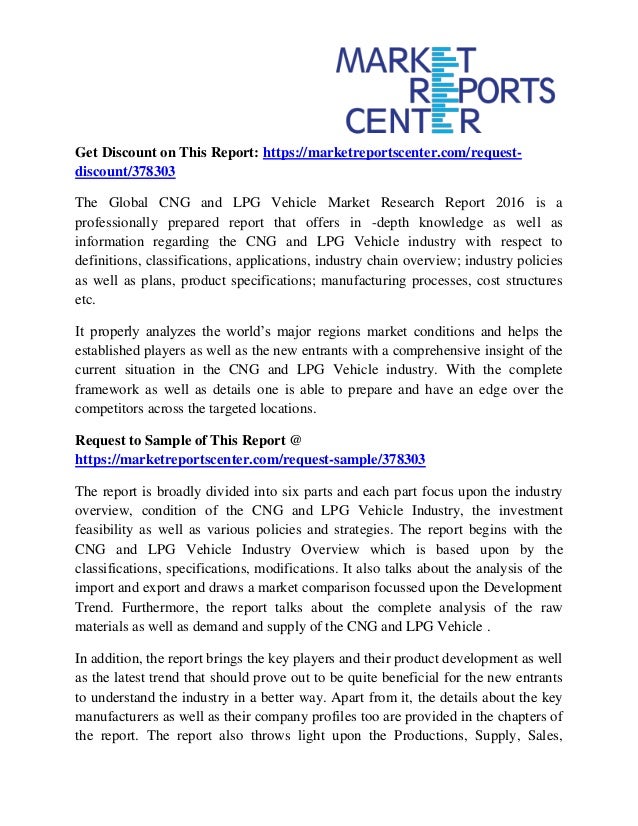 MARKET REPORTS CENTER

Get Discount on This Report: https://marketreportscenter.com/request-discount/378303

The Global CNG and LPG Vehicle Market Research Report 2016 is a professionally prepared report that offers in -depth knowledge as well as information regarding the CNG and LPG Vehicle industry with respect to definitions, classifications, applications, industry chain overview; industry policies as well as plans, product specifications; manufacturing processes, cost structures etc.

It properly analyzes the world's major regions market conditions and helps the established players as well as the new entrants with a comprehensive insight of the current situation in the CNG and LPG Vehicle industry. With the complete framework as well as details one is able to prepare and have an edge over the competitors across the targeted locations.

Request to Sample of This Report @ https://marketreportscenter.com/request-sample/378303

The report is broadly divided into six parts and each part focus upon the industry overview, condition of the CNG and LPG Vehicle Industry, the investment feasibility as well as various policies and strategies. The report begins with the CNG and LPG Vehicle Industry Overview which is based upon by the classifications, specifications, modifications. It also talks about the analysis of the import and export and draws a market comparison focussed upon the Development Trend. Furthermore, the report talks about the complete analysis of the raw materials as well as demand and supply of the CNG and LPG Vehicle .

In addition, the report brings the key players and their product development as well as the latest trend that should prove out to be quite beneficial for the new entrants to understand the industry in a better way. Apart from it, the details about the key manufacturers as well as their company profiles too are provided in the chapters of the report. The report also throws light upon the Productions, Supply, Sales,